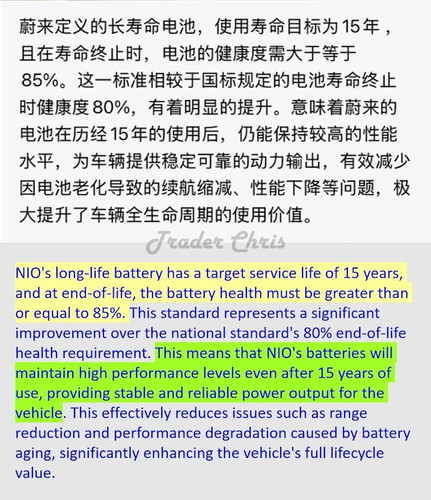 蔚来定义的长寿命电池，使用寿命目标为 15 年，且在寿命终止时，电池的健康度需大于等于 85%。这一标准相较于国标规定的电池寿命终止时健康度 80%，有着明显的提升。意味着蔚来的电池在历经 15 年的使用后，仍能保持较高的性能水平，为车辆提供稳定可靠的动力输出，有效减少因电池老化导致的续航缩减、性能下降等问题，极大提升了车辆全生命周期的使用价值。

Trader Chris

NIO's long-life battery has a target service life of 15 years, and at end-of-life, the battery health must be greater than or equal to 85%. This standard represents a significant improvement over the national standard's 80% end-of-life health requirement. This means that NIO's batteries will maintain high performance levels even after 15 years of use, providing stable and reliable power output for the vehicle. This effectively reduces issues such as range reduction and performance degradation caused by battery aging, significantly enhancing the vehicle's full lifecycle value.